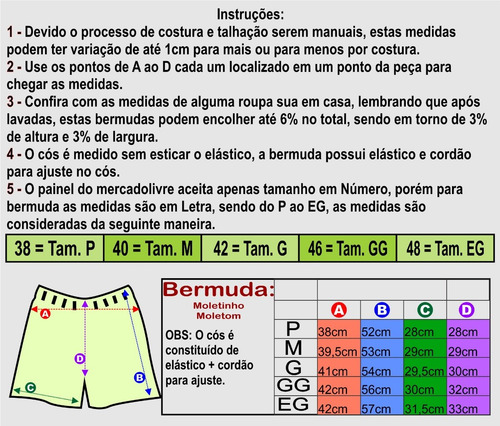 Instruções:
1 - Devido o processo de costura e talhação serem manuais, estas medidas podem ter variação de até 1cm para mais ou para menos por costura.
2 - Use os pontos de A ao D cada um localizado em um ponto da peça para chegar as medidas.
3 - Confira com as medidas de alguma roupa sua em casa, lembrando que após lavadas, estas bermudas podem encolher até 6% no total, sendo em torno de 3% de altura e 3% de largura.
4 - O cós é medido sem esticar o elástico, a bermuda possui elástico e cordão para ajuste no cós.
5 - O painel do mercadolivre aceita apenas tamanho em Número, porém para bermuda as medidas são em Letra, sendo do P ao EG, as medidas são consideradas da seguinte maneira.

| 38 = Tam. P | 40 = Tam. M | 42 = Tam. G | 46 = Tam. GG | 48 = Tam. EG |
|---|---|---|---|---|

A
D
C
B

Bermuda:
Moletinho
Moletom

OBS: O cós é constituído de elástico + cordão para ajuste.

| | A | B | C | D |
|---|---|---|---|---|
| P | 38cm | 52cm | 28cm | 28cm |
| M | 39,5cm | 53cm | 29cm | 29cm |
| G | 41cm | 54cm | 29,5cm | 30cm |
| GG | 42cm | 56cm | 30cm | 32cm |
| EG | 42cm | 57cm | 31,5cm | 33cm |